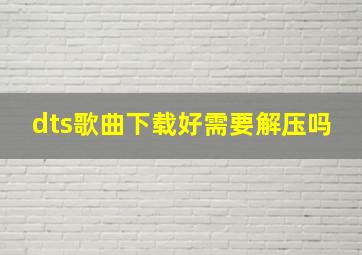 dts歌曲下载好需要解压吗